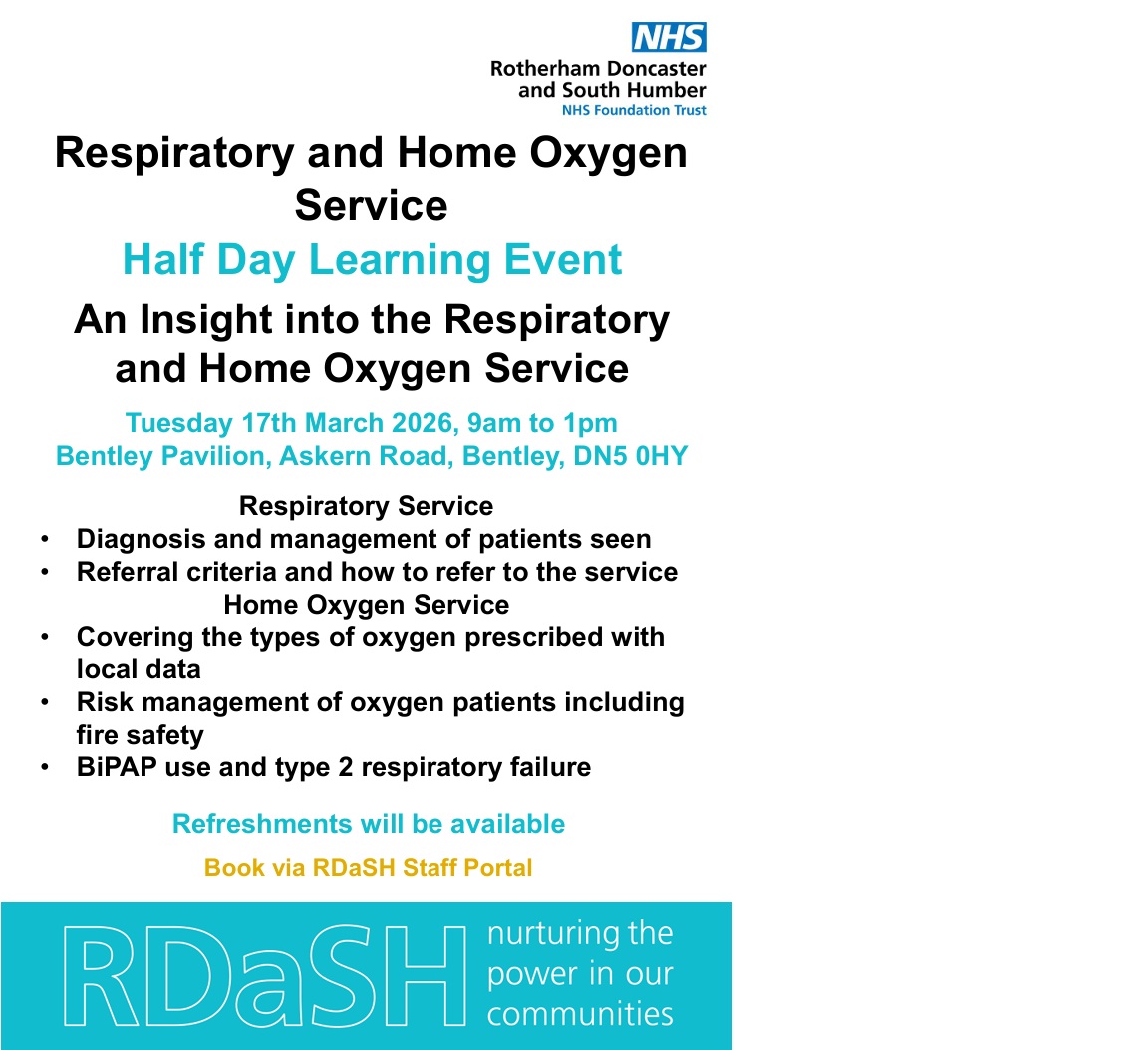 NHS
Rotherham Doncaster and South Humber
NHS Foundation Trust

Respiratory and Home Oxygen Service

Half Day Learning Event

An Insight into the Respiratory and Home Oxygen Service

Tuesday 17th March 2026, 9am to 1pm
Bentley Pavilion, Askern Road, Bentley, DN5 0HY

Respiratory Service
• Diagnosis and management of patients seen
• Referral criteria and how to refer to the service

Home Oxygen Service
• Covering the types of oxygen prescribed with local data
• Risk management of oxygen patients including fire safety
• BiPAP use and type 2 respiratory failure

Refreshments will be available

Book via RDaSH Staff Portal

RDaSH nurturing the power in our communities